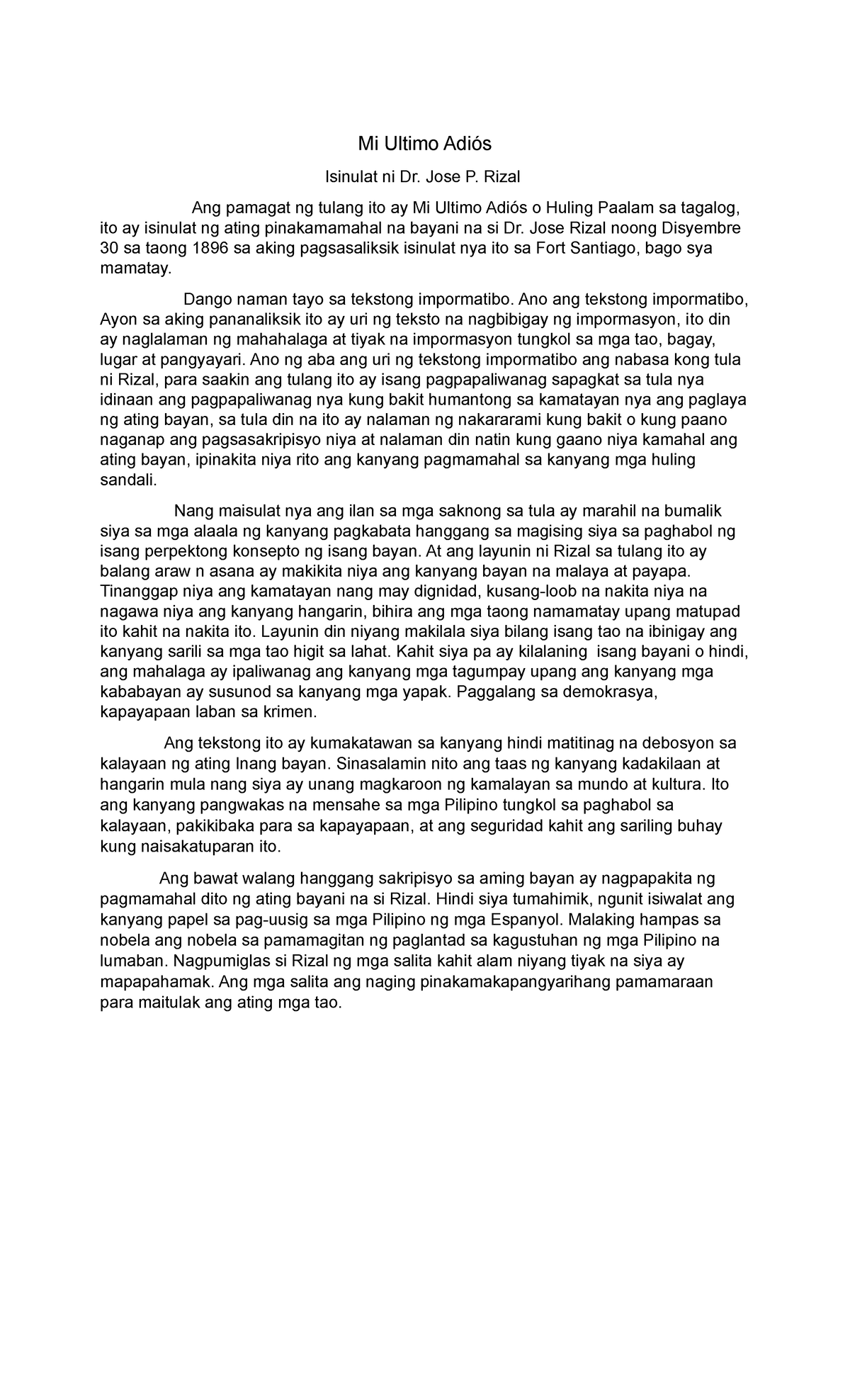 Mi Ultimo Adiós

Isinulat ni Dr. Jose P. Rizal

Ang pamagat ng tulang ito ay Mi Ultimo Adiós o Huling Paalam sa tagalog, ito ay isinulat ng ating pinakamamahal na bayani na si Dr. Jose Rizal noong Disyembre 30 sa taong 1896 sa aking pagsasaliksik isinulat nya ito sa Fort Santiago, bago sya mamatay.

Dango naman tayo sa tekstong impormatibo. Ano ang tekstong impormatibo, Ayon sa aking pananaliksik ito ay uri ng teksto na nagbibigay ng impormasyon, ito din ay naglalaman ng mahahalaga at tiyak na impormasyon tungkol sa mga tao, bagay, lugar at pangyayari. Ano ng aba ang uri ng tekstong impormatibo ang nabasa kong tula ni Rizal, para saakin ang tulang ito ay isang pagpapaliwanag sapagkat sa tula nya idinaan ang pagpapaliwanag nya kung bakit humantong sa kamatayan nya ang paglaya ng ating bayan, sa tula din na ito ay nalaman ng nakararami kung bakit o kung paano naganap ang pagsasakripisyo niya at nalaman din natin kung gaano niya kamahal ang ating bayan, ipinakita niya rito ang kanyang pagmamahal sa kanyang mga huling sandali.

Nang maisulat nya ang ilan sa mga saknong sa tula ay marahil na bumalik siya sa mga alaala ng kanyang pagkabata hanggang sa magising siya sa paghabol ng isang perpektong konsepto ng isang bayan. At ang layunin ni Rizal sa tulang ito ay balang araw n asana ay makikita niya ang kanyang bayan na malaya at payapa. Tinanggap niya ang kamatayan nang may dignidad, kusang-loob na nakita niya na nagawa niya ang kanyang hangarin, bihira ang mga taong namamatay upang matupad ito kahit na nakita ito. Layunin din niyang makilala siya bilang isang tao na ibinigay ang kanyang sarili sa mga tao higit sa lahat. Kahit siya pa ay kilalaning isang bayani o hindi, ang mahalaga ay ipaliwanag ang kanyang mga tagumpay upang ang kanyang mga kababayan ay susunod sa kanyang mga yapak. Paggalang sa demokrasya, kapayapaan laban sa krimen.

Ang tekstong ito ay kumakatawan sa kanyang hindi matitinag na debosyon sa kalayaan ng ating Inang bayan. Sinasalamin nito ang taas ng kanyang kadakilaan at hangarin mula nang siya ay unang magkaroon ng kamalayan sa mundo at kultura. Ito ang kanyang pangwakas na mensahe sa mga Pilipino tungkol sa paghabol sa kalayaan, pakikibaka para sa kapayapaan, at ang seguridad kahit ang sariling buhay kung naisakatuparan ito.

Ang bawat walang hanggang sakripisyo sa aming bayan ay nagpapakita ng pagmamahal dito ng ating bayani na si Rizal. Hindi siya tumahimik, ngunit isiwalat ang kanyang papel sa pag-uusig sa mga Pilipino ng mga Espanyol. Malaking hampas sa nobela ang nobela sa pamamagitan ng paglantad sa kagustuhan ng mga Pilipino na lumaban. Nagpumiglas si Rizal ng mga salita kahit alam niyang tiyak na siya ay mapapahamak. Ang mga salita ang naging pinakamakapangyarihang pamamaraan para maitulak ang ating mga tao.